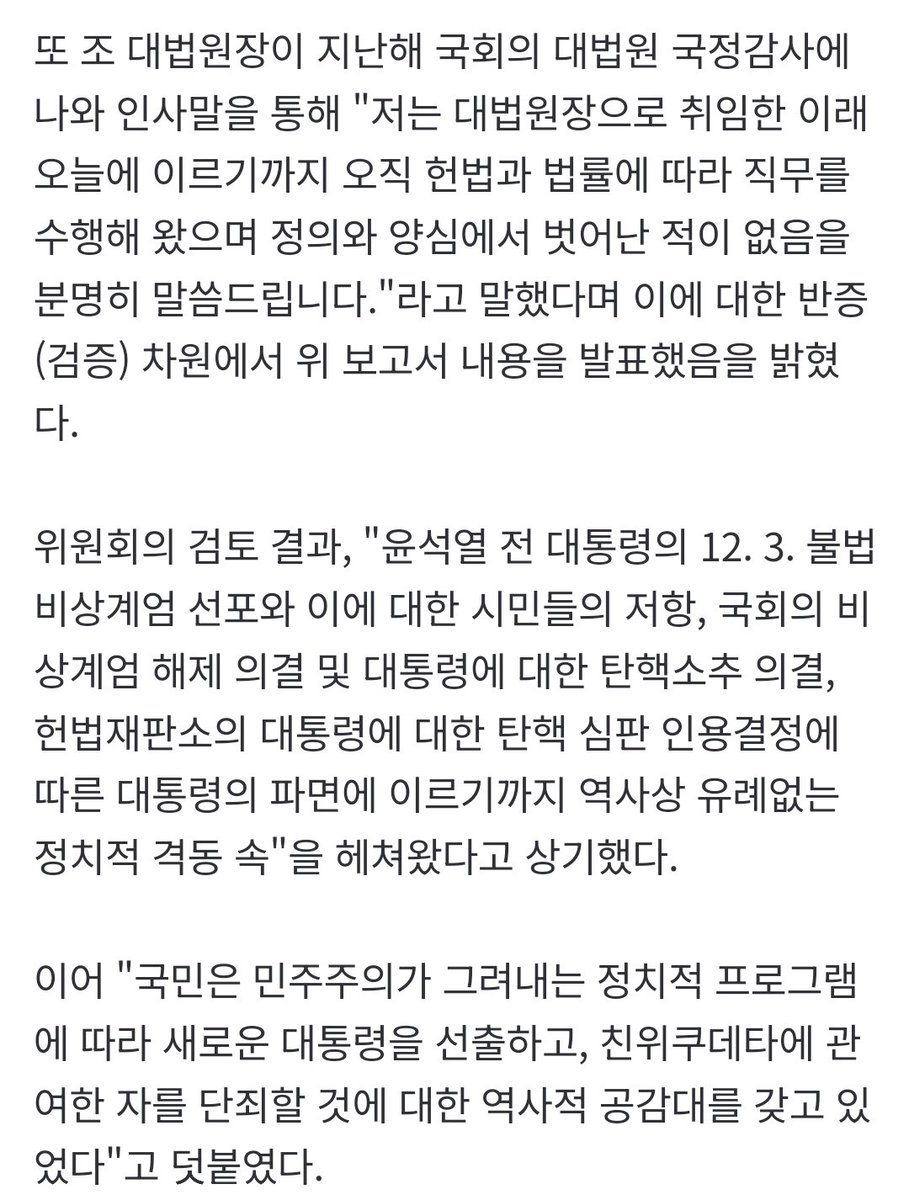 또 조 대법원장이 지난해 국회의 대법원 국정감사에 나와 인사말을 통해 "저는 대법원장으로 취임한 이래 오늘에 이르기까지 오직 헌법과 법률에 따라 직무를 수행해 왔으며 정의와 양심에서 벗어난 적이 없음을 분명히 말씀드립니다."라고 말했다며 이에 대한 반증(검증) 차원에서 위 보고서 내용을 발표했음을 밝혔다.

위원회의 검토 결과, "윤석열 전 대통령의 12. 3. 불법 비상계엄 선포와 이에 대한 시민들의 저항, 국회의 비상계엄 해제 의결 및 대통령에 대한 탄핵소추 의결, 헌법재판소의 대통령에 대한 탄핵 심판 인용결정에 따른 대통령의 파면에 이르기까지 역사상 유례없는 정치적 격동 속"을 헤쳐왔다고 상기했다.

이어 "국민은 민주주의가 그려내는 정치적 프로그램에 따라 새로운 대통령을 선출하고, 친위쿠데타에 관여한 자를 단죄할 것에 대한 역사적 공감대를 갖고 있었다"고 덧붙였다.